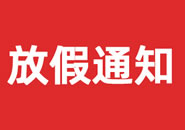 放假通知